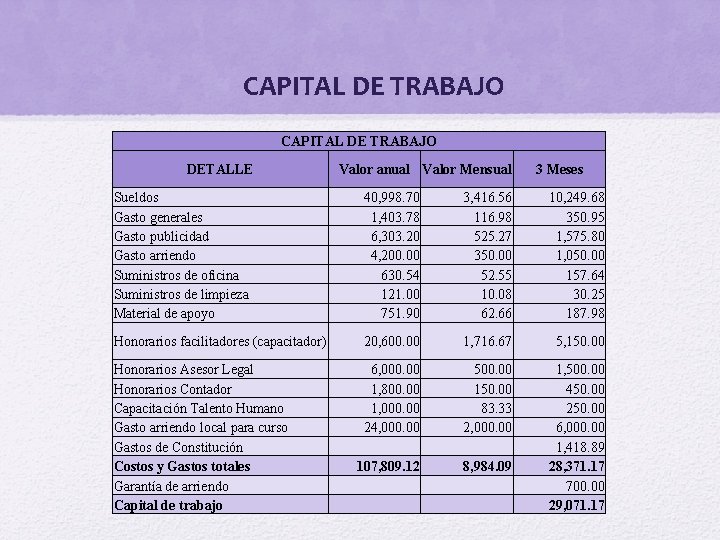 CAPITAL DE TRABAJO

| CAPITAL DE TRABAJO | | | |
|---|---|---|---|
| DETALLE | Valor anual | Valor Mensual | 3 Meses |
| Sueldos | 40,998.70 | 3,416.56 | 10,249.68 |
| Gasto generales | 1,403.78 | 116.98 | 350.95 |
| Gasto publicidad | 6,303.20 | 525.27 | 1,575.80 |
| Gasto arriendo | 4,200.00 | 350.00 | 1,050.00 |
| Suministros de oficina | 630.54 | 52.55 | 157.64 |
| Suministros de limpieza | 121.00 | 10.08 | 30.25 |
| Material de apoyo | 751.90 | 62.66 | 187.98 |
| Honorarios facilitadores (capacitador) | 20,600.00 | 1,716.67 | 5,150.00 |
| Honorarios Asesor Legal | 6,000.00 | 500.00 | 1,500.00 |
| Honorarios Contador | 1,800.00 | 150.00 | 450.00 |
| Capacitación Talento Humano | 1,000.00 | 83.33 | 250.00 |
| Gasto arriendo local para curso | 24,000.00 | 2,000.00 | 6,000.00 |
| Gastos de Constitución | | | 1,418.89 |
| Costos y Gastos totales | 107,809.12 | 8,984.09 | 28,371.17 |
| Garantía de arriendo | | | 700.00 |
| Capital de trabajo | | | 29,071.17 |